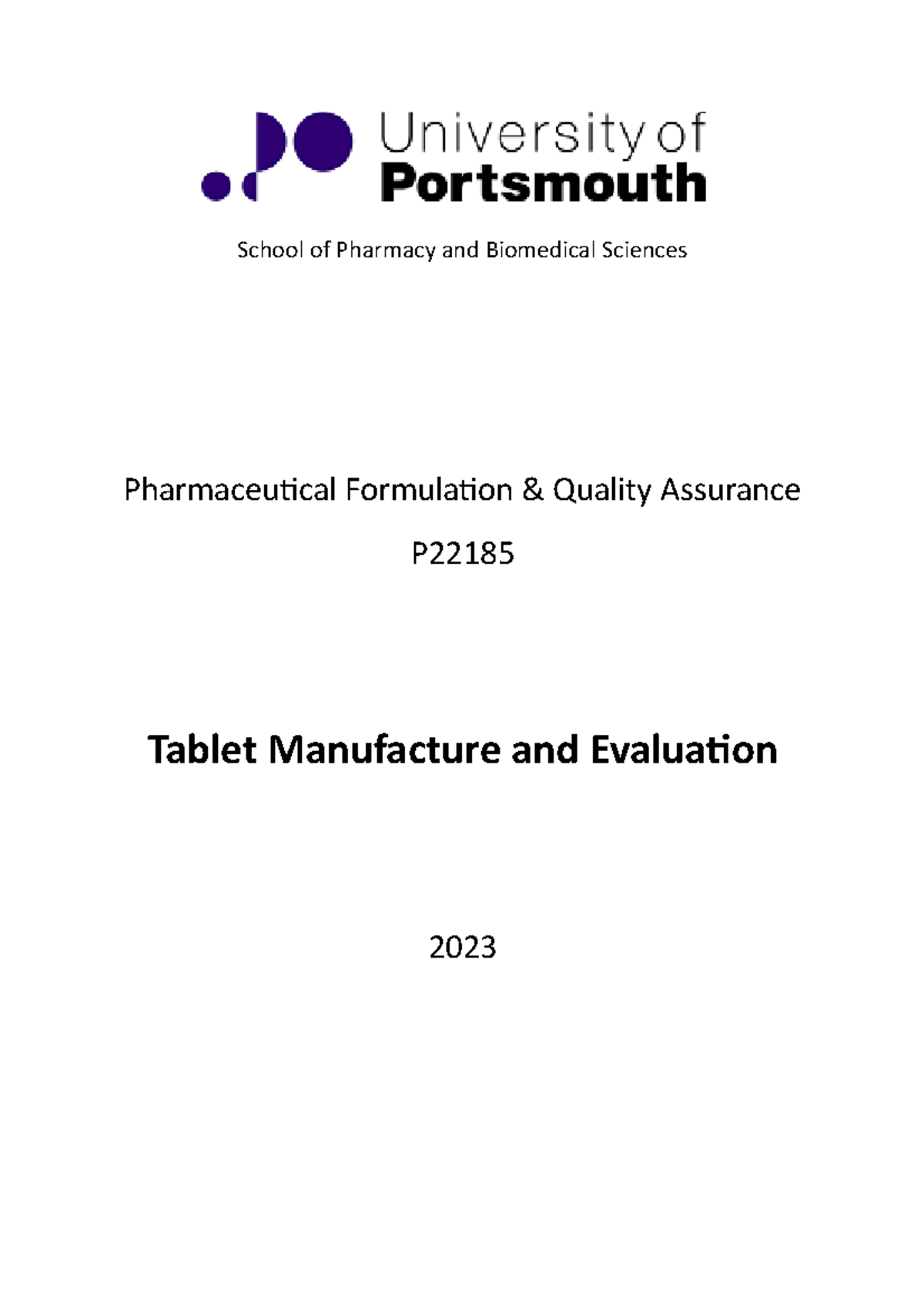 University of Portsmouth

School of Pharmacy and Biomedical Sciences

Pharmaceutical Formulation & Quality Assurance

P22185

Tablet Manufacture and Evaluation

2023